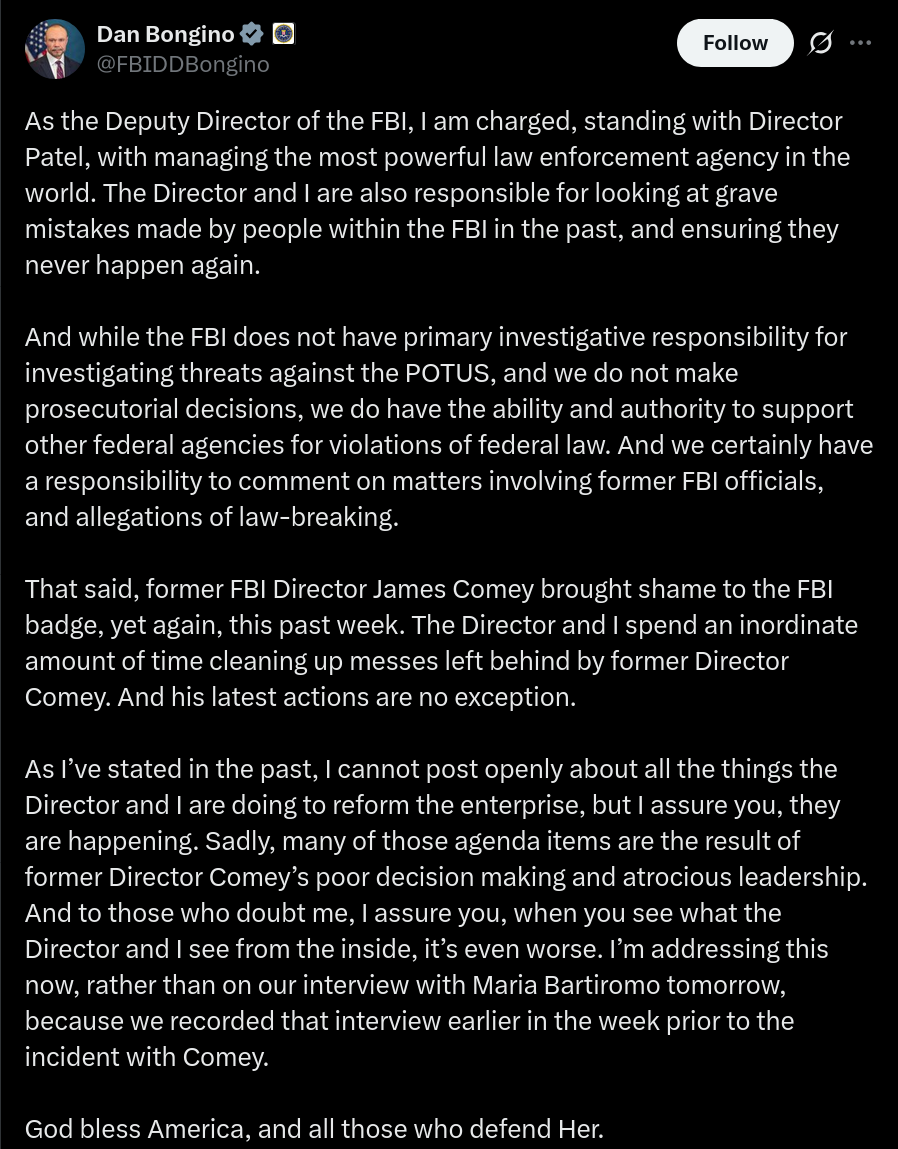 Dan Bongino
@FBIDDBongino

Follow

As the Deputy Director of the FBI, I am charged, standing with Director Patel, with managing the most powerful law enforcement agency in the world. The Director and I are also responsible for looking at grave mistakes made by people within the FBI in the past, and ensuring they never happen again.

And while the FBI does not have primary investigative responsibility for investigating threats against the POTUS, and we do not make prosecutorial decisions, we do have the ability and authority to support other federal agencies for violations of federal law. And we certainly have a responsibility to comment on matters involving former FBI officials, and allegations of law-breaking.

That said, former FBI Director James Comey brought shame to the FBI badge, yet again, this past week. The Director and I spend an inordinate amount of time cleaning up messes left behind by former Director Comey. And his latest actions are no exception.

As I've stated in the past, I cannot post openly about all the things the Director and I are doing to reform the enterprise, but I assure you, they are happening. Sadly, many of those agenda items are the result of former Director Comey's poor decision making and atrocious leadership. And to those who doubt me, I assure you, when you see what the Director and I see from the inside, it's even worse. I'm addressing this now, rather than on our interview with Maria Bartiromo tomorrow, because we recorded that interview earlier in the week prior to the incident with Comey.

God bless America, and all those who defend Her.